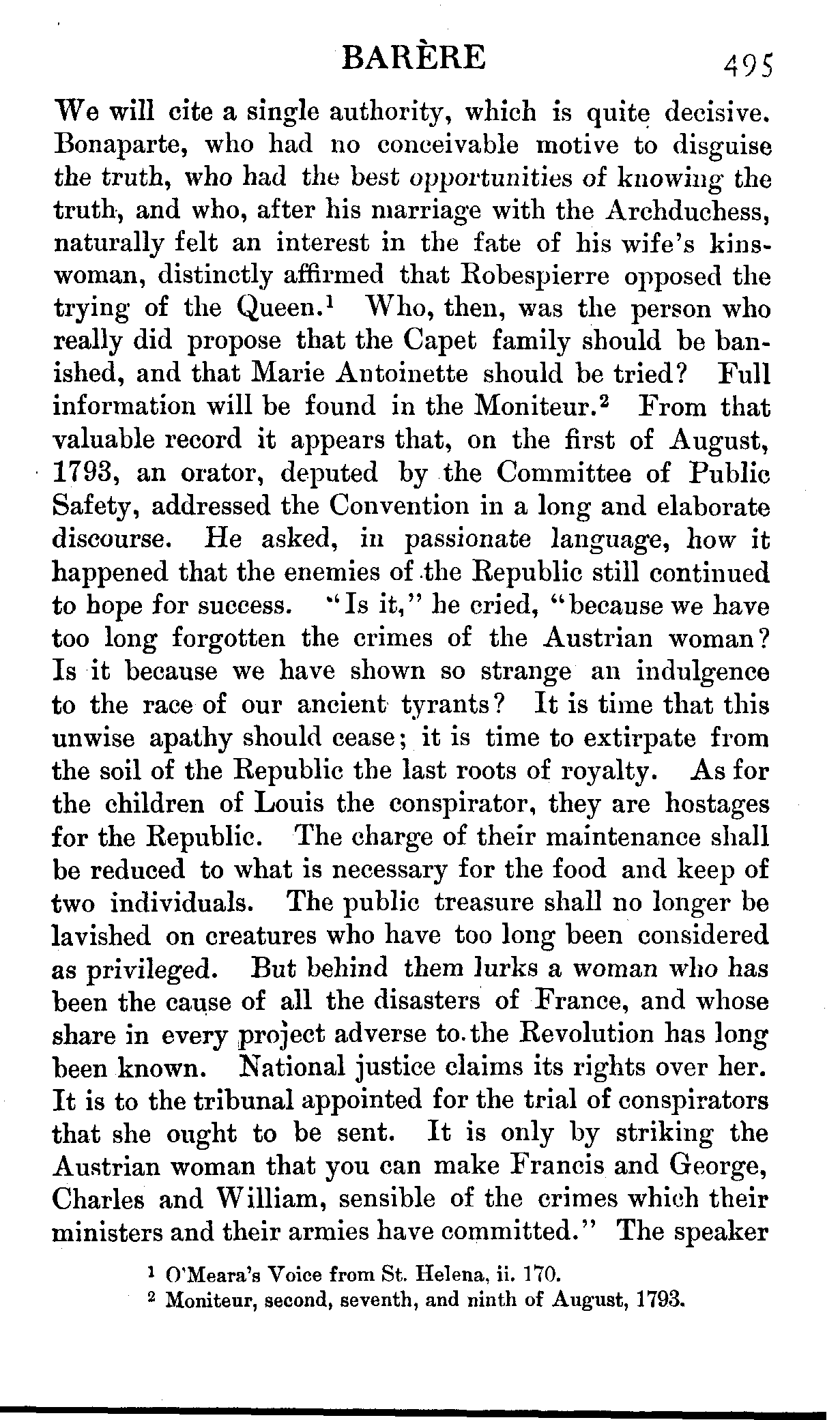 BARÈRE 495

We will cite a single authority, which is quite decisive. Bonaparte, who had no conceivable motive to disguise the truth, who had the best opportunities of knowing the truth, and who, after his marriage with the Archduchess, naturally felt an interest in the fate of his wife's kinswoman, distinctly affirmed that Robespierre opposed the trying of the Queen.$^1$ Who, then, was the person who really did propose that the Capet family should be banished, and that Marie Antoinette should be tried? Full information will be found in the Moniteur.$^2$ From that valuable record it appears that, on the first of August, 1793, an orator, deputed by the Committee of Public Safety, addressed the Convention in a long and elaborate discourse. He asked, in passionate language, how it happened that the enemies of the Republic still continued to hope for success. "Is it," he cried, "because we have too long forgotten the crimes of the Austrian woman? Is it because we have shown so strange an indulgence to the race of our ancient tyrants? It is time that this unwise apathy should cease; it is time to extirpate from the soil of the Republic the last roots of royalty. As for the children of Louis the conspirator, they are hostages for the Republic. The charge of their maintenance shall be reduced to what is necessary for the food and keep of two individuals. The public treasure shall no longer be lavished on creatures who have too long been considered as privileged. But behind them lurks a woman who has been the cause of all the disasters of France, and whose share in every project adverse to the Revolution has long been known. National justice claims its rights over her. It is to the tribunal appointed for the trial of conspirators that she ought to be sent. It is only by striking the Austrian woman that you can make Francis and George, Charles and William, sensible of the crimes which their ministers and their armies have committed." The speaker

$^1$ O'Meara's Voice from St. Helena, ii. 170.
$^2$ Moniteur, second, seventh, and ninth of August, 1793.